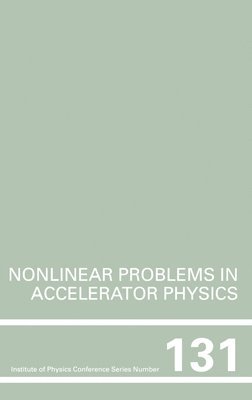 NONLINEAR PROBLEMS IN ACCELERATOR PHYSICS

Institute of Physics Conference Series Number 131